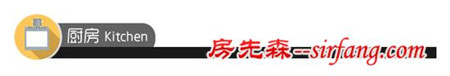 厨房 Kitchen

房先森--sirfang.com